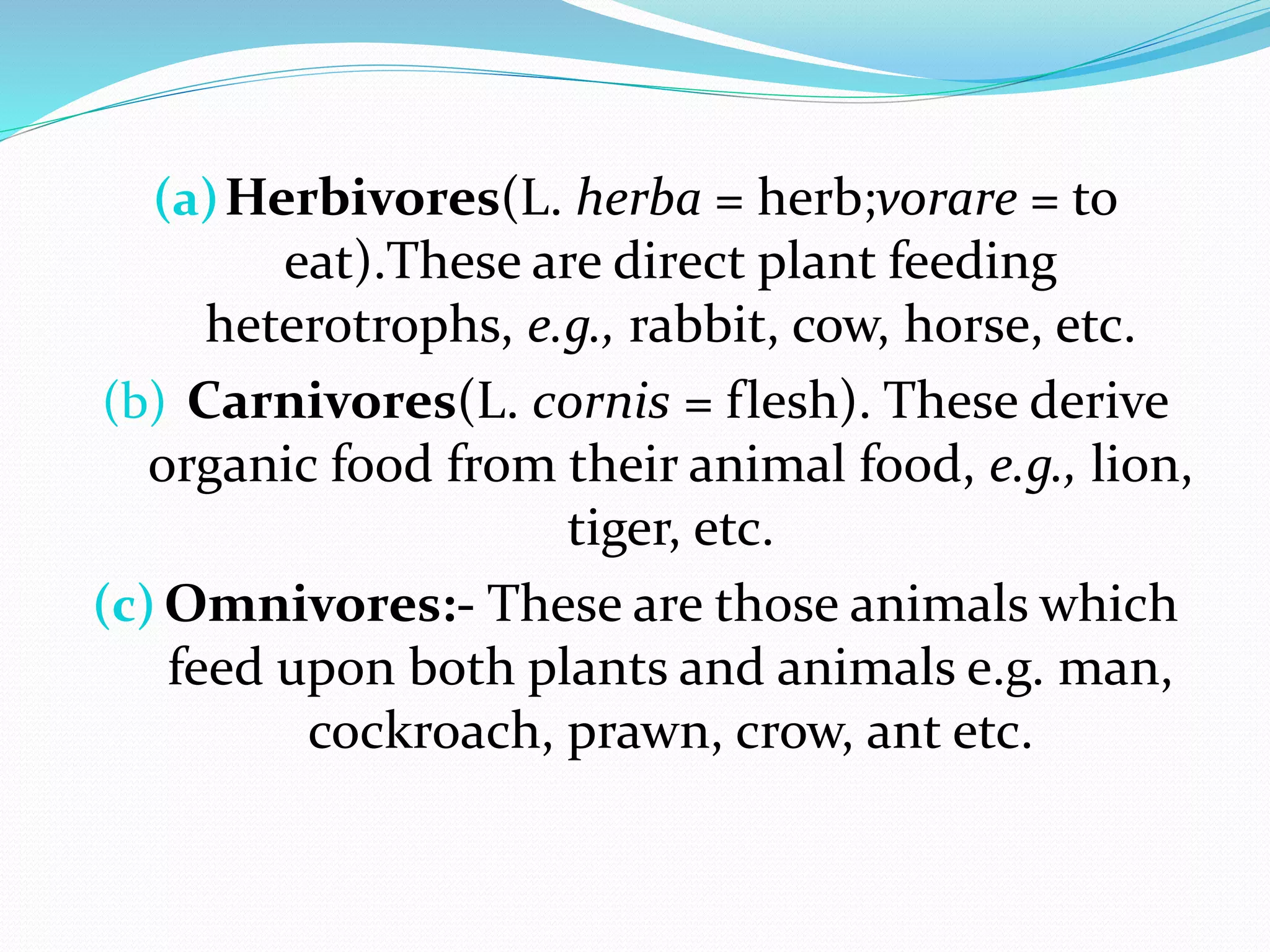 (a) Herbivores(L. herba = herb;vorare = to eat).These are direct plant feeding heterotrophs, e.g., rabbit, cow, horse, etc.

(b) Carnivores(L. cornis = flesh). These derive organic food from their animal food, e.g., lion, tiger, etc.

(c) Omnivores:- These are those animals which feed upon both plants and animals e.g. man, cockroach, prawn, crow, ant etc.